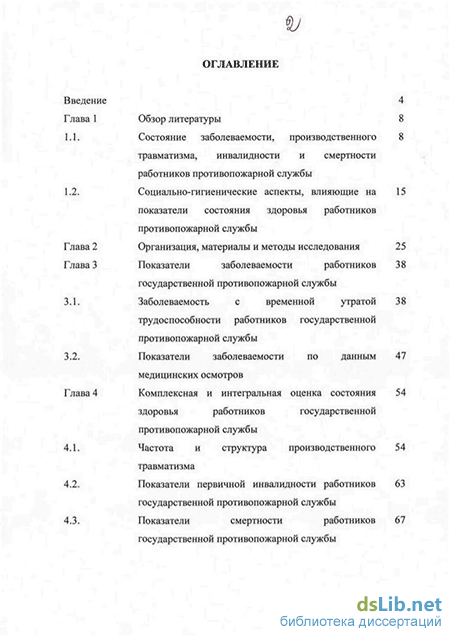 2

ОГЛАВЛЕНИЕ

| | | |
|---|---|---|
| Введение | | 4 |
| Глава 1 | Обзор литературы | 8 |
| 1.1. | Состояние заболеваемости, производственного травматизма, инвалидности и смертности работников противопожарной службы | 8 |
| 1.2. | Социально-гигиенические аспекты, влияющие на показатели состояния здоровья работников противопожарной службы | 15 |
| Глава 2 | Организация, материалы и методы исследования | 25 |
| Глава 3 | Показатели заболеваемости работников государственной противопожарной службы | 38 |
| 3.1. | Заболеваемость с временной утратой трудоспособности работников государственной противопожарной службы | 38 |
| 3.2. | Показатели заболеваемости по данным медицинских осмотров | 47 |
| Глава 4 | Комплексная и интегральная оценка состояния здоровья работников государственной противопожарной службы | 54 |
| 4.1. | Частота и структура производственного травматизма | 54 |
| 4.2. | Показатели первичной инвалидности работников государственной противопожарной службы | 63 |
| 4.3. | Показатели смертности работников государственной противопожарной службы | 67 |

dsLib.net
библиотека диссертаций